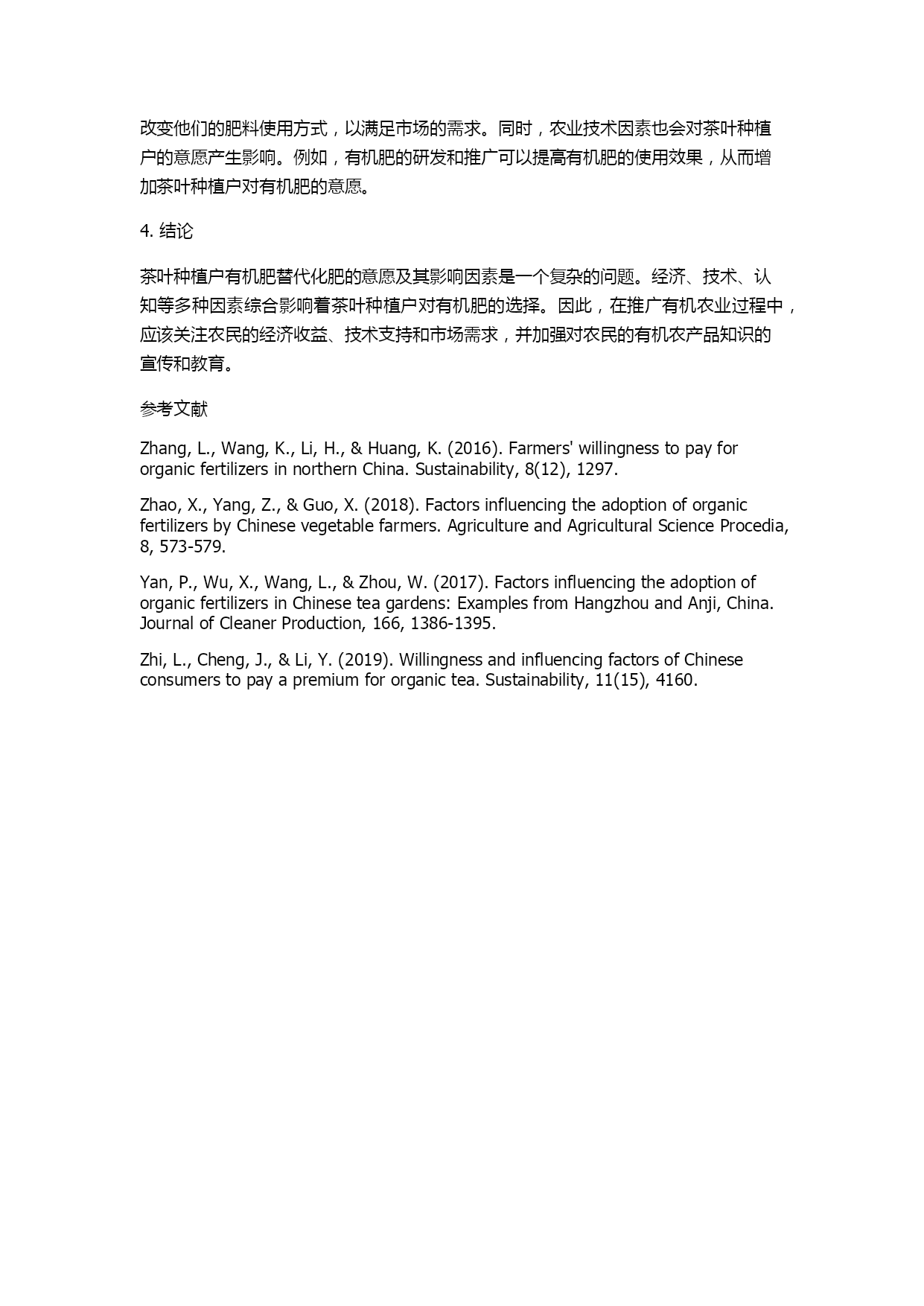 改变他们的肥料使用方式，以满足市场的需求。同时，农业技术因素也会对茶叶种植户的意愿产生影响。例如，有机肥的研发和推广可以提高有机肥的使用效果，从而增加茶叶种植户对有机肥的意愿。

4. 结论

茶叶种植户有机肥替代化肥的意愿及其影响因素是一个复杂的问题。经济、技术、认知等多种因素综合影响着茶叶种植户对有机肥的选择。因此，在推广有机农业过程中，应该关注农民的经济收益、技术支持和市场需求，并加强对农民的有机农产品知识的宣传和教育。

参考文献

Zhang, L., Wang, K., Li, H., & Huang, K. (2016). Farmers' willingness to pay for organic fertilizers in northern China. Sustainability, 8(12), 1297.

Zhao, X., Yang, Z., & Guo, X. (2018). Factors influencing the adoption of organic fertilizers by Chinese vegetable farmers. Agriculture and Agricultural Science Procedia, 8, 573-579.

Yan, P., Wu, X., Wang, L., & Zhou, W. (2017). Factors influencing the adoption of organic fertilizers in Chinese tea gardens: Examples from Hangzhou and Anji, China. Journal of Cleaner Production, 166, 1386-1395.

Zhi, L., Cheng, J., & Li, Y. (2019). Willingness and influencing factors of Chinese consumers to pay a premium for organic tea. Sustainability, 11(15), 4160.